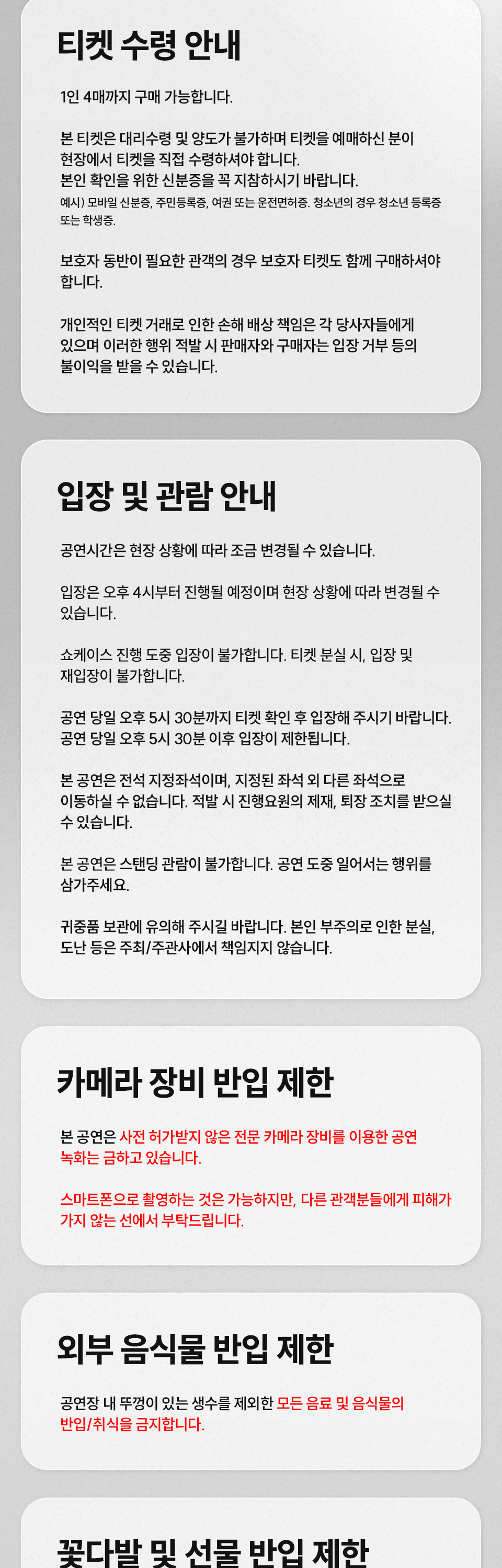 티켓 수령 안내

1인 4매까지 구매 가능합니다.

본 티켓은 대리수령 및 양도가 불가하며 티켓을 예매하신 분이 현장에서 티켓을 직접 수령하셔야 합니다.
본인 확인을 위한 신분증을 꼭 지참하시기 바랍니다.
예시) 모바일 신분증, 주민등록증, 여권 또는 운전면허증. 청소년의 경우 청소년 등록증 또는 학생증.

보호자 동반이 필요한 관객의 경우 보호자 티켓도 함께 구매하셔야 합니다.

개인적인 티켓 거래로 인한 손해 배상 책임은 각 당사자들에게 있으며 이러한 행위 적발 시 판매자와 구매자는 입장 거부 등의 불이익을 받을 수 있습니다.

입장 및 관람 안내

공연시간은 현장 상황에 따라 조금 변경될 수 있습니다.

입장은 오후 4시부터 진행될 예정이며 현장 상황에 따라 변경될 수 있습니다.

쇼케이스 진행 도중 입장이 불가합니다. 티켓 분실 시, 입장 및 재입장이 불가합니다.

공연 당일 오후 5시 30분까지 티켓 확인 후 입장해 주시기 바랍니다. 공연 당일 오후 5시 30분 이후 입장이 제한됩니다.

본 공연은 전석 지정좌석이며, 지정된 좌석 외 다른 좌석으로 이동하실 수 없습니다. 적발 시 진행요원의 제재, 퇴장 조치를 받으실 수 있습니다.

본 공연은 스탠딩 관람이 불가합니다. 공연 도중 일어서는 행위를 삼가주세요.

귀중품 보관에 유의해 주시길 바랍니다. 본인 부주의로 인한 분실, 도난 등은 주최/주관사에서 책임지지 않습니다.

카메라 장비 반입 제한

본 공연은 사전 허가받지 않은 전문 카메라 장비를 이용한 공연 녹화는 금하고 있습니다.

스마트폰으로 촬영하는 것은 가능하지만, 다른 관객분들에게 피해가 가지 않는 선에서 부탁드립니다.

외부 음식물 반입 제한

공연장 내 뚜껑이 있는 생수를 제외한 모든 음료 및 음식물의 반입/취식을 금지합니다.

꽃다발 및 선물 반입 제한